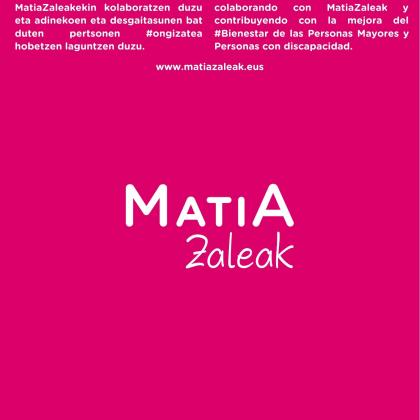 MatiaZaleakekin kolaboratzen duzu eta adinekoen eta desgaitasunen bat duten pertsonen #ongizatea hobetzen laguntzen duzu.

colaborando con MatiaZaleak y contribuyendo con la mejora del #Bienestar de las Personas Mayores y Personas con discapacidad.

www.matiazaleak.eus

MATIA
Zaleak